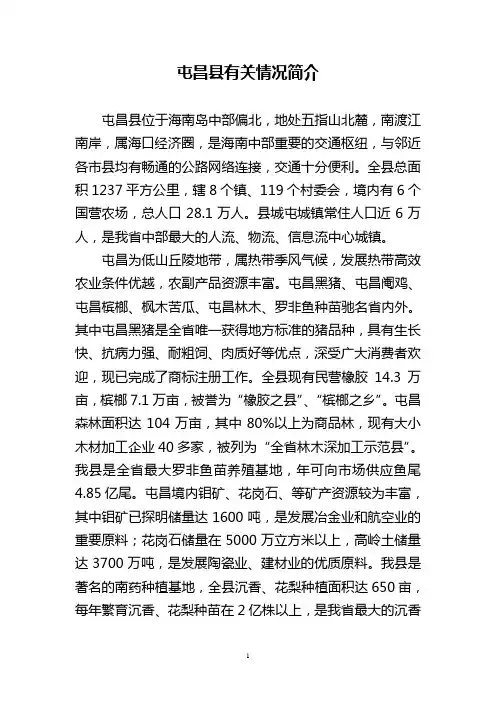 屯昌县有关情况简介

屯昌县位于海南岛中部偏北，地处五指山北麓，南渡江南岸，属海口经济圈，是海南中部重要的交通枢纽，与邻近各市县均有畅通的公路网络连接，交通十分便利。全县总面积 1237 平方公里，辖 8 个镇、119 个村委会，境内有 6 个国营农场，总人口 28.1 万人。县城屯城镇常住人口近 6 万人，是我省中部最大的人流、物流、信息流中心城镇。

屯昌为低山丘陵地带，属热带季风气候，发展热带高效农业条件优越，农副产品资源丰富。屯昌黑猪、屯昌阉鸡、屯昌槟榔、枫木苦瓜、屯昌林木、罗非鱼种苗驰名省内外。其中屯昌黑猪是全省唯一获得地方标准的猪品种，具有生长快、抗病力强、耐粗饲、肉质好等优点，深受广大消费者欢迎，现已完成了商标注册工作。全县现有民营橡胶 14.3 万亩，槟榔 7.1 万亩，被誉为“橡胶之县”、“槟榔之乡”。屯昌森林面积达 104 万亩，其中 80%以上为商品林，现有大小木材加工企业 40 多家，被列为“全省林木深加工示范县”。我县是全省最大罗非鱼苗养殖基地，年可向市场供应鱼尾 4.85 亿尾。屯昌境内钼矿、花岗石、等矿产资源较为丰富，其中钼矿已探明储量达 1600 吨，是发展冶金业和航空业的重要原料；花岗石储量在 5000 万立方米以上，高岭土储量达 3700 万吨，是发展陶瓷业、建材业的优质原料。我县是著名的南药种植基地，全县沉香、花梨种植面积达 650 亩，每年繁育沉香、花梨种苗在 2 亿株以上，是我省最大的沉香

1